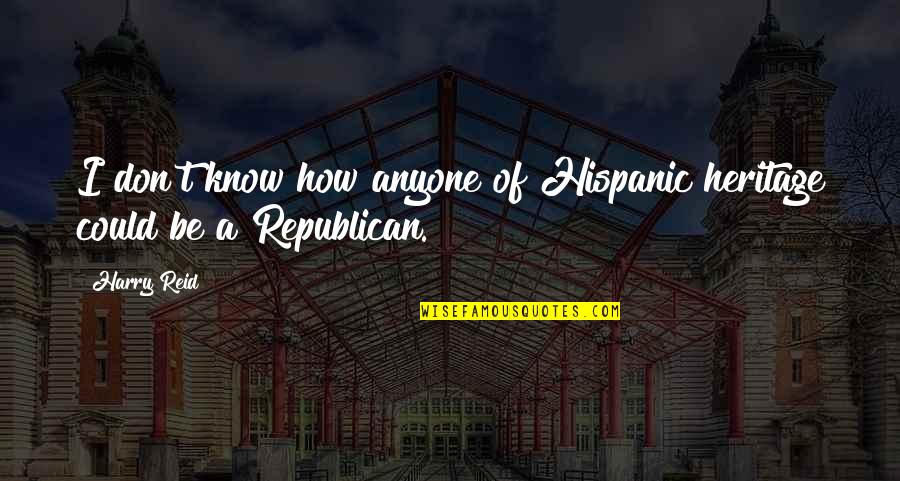 I don't know how anyone of Hispanic heritage could be a Republican.

Harry Reid

WISEFAMOUSQUOTES.COM